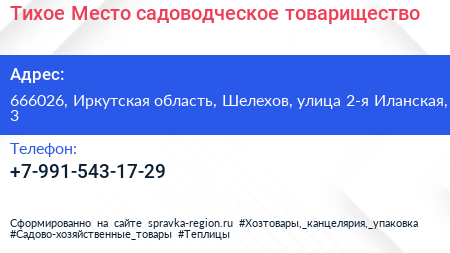 Тихое Место садоводческое товарищество

Адрес:

666026, Иркутская область, Шелехов, улица 2-я Иланская, 3

Телефон:

+7-991-543-17-29

Сформированно на сайте spravka-region.ru #Хозтовары,_канцелярия,_упаковка #Садово-хозяйственные_товары #Теплицы